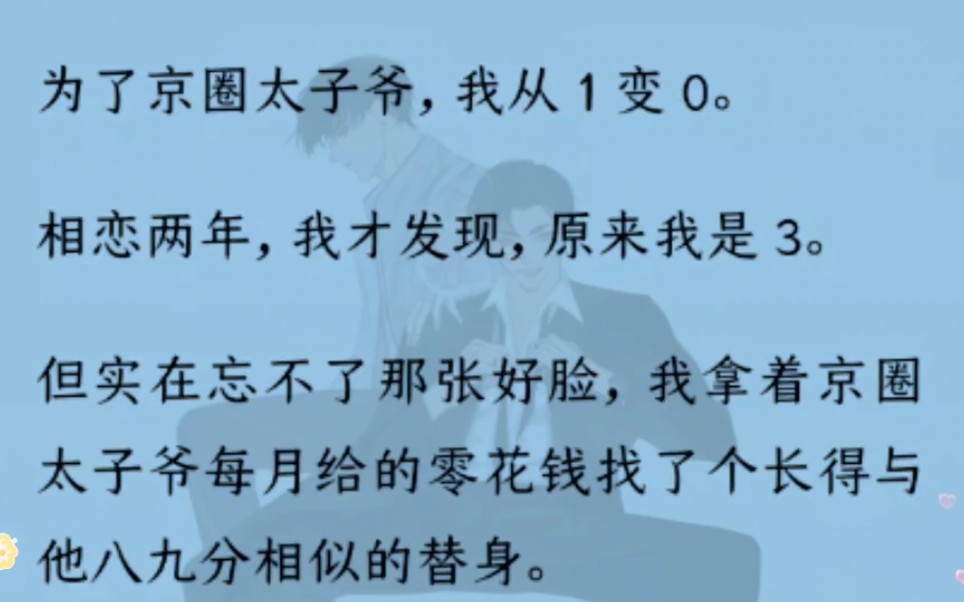 为了京圈太子爷，我从 1 变 0。

相恋两年，我才发现，原来我是 3。

但实在忘不了那张好脸，我拿着京圈太子爷每月给的零花钱找了个长得与他八九分相似的替身。